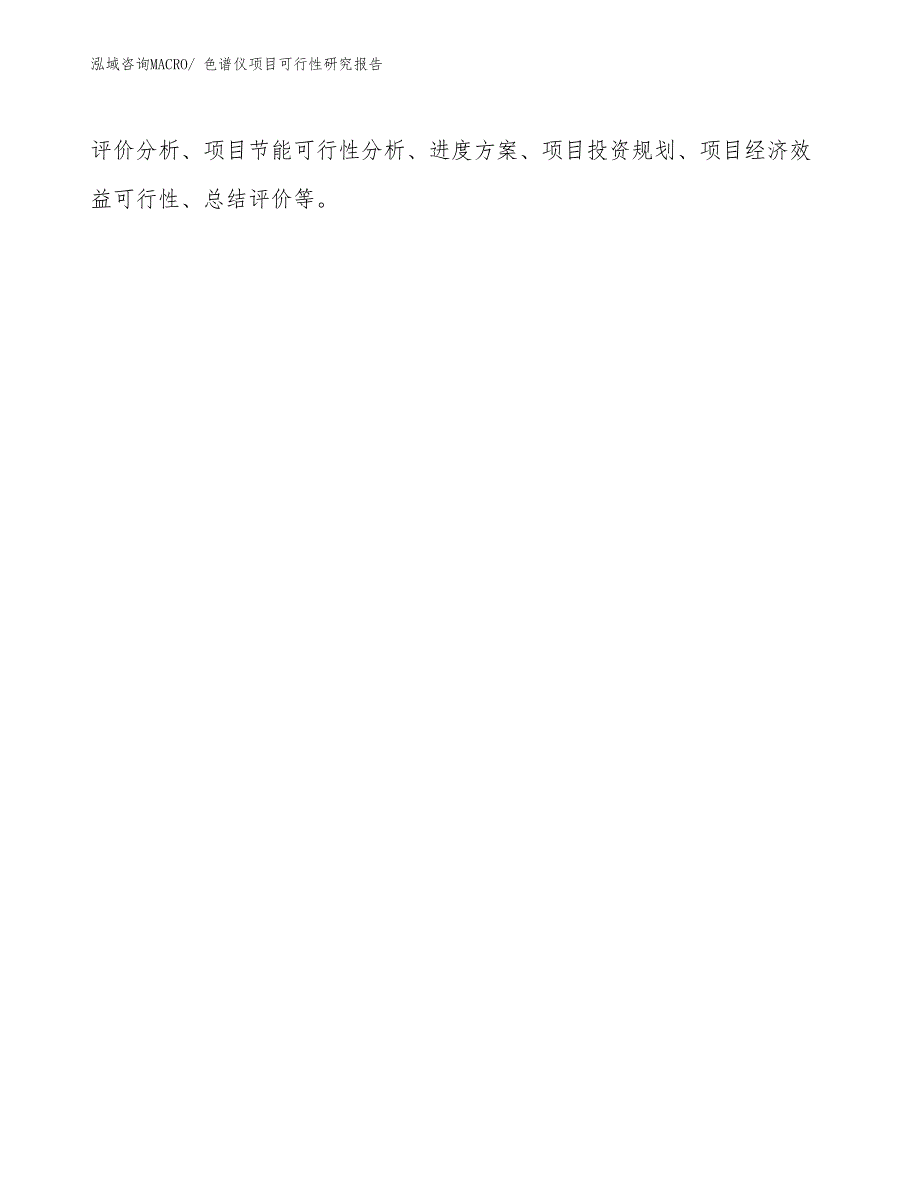 泓域咨询MACRO/ 色谱仪项目可行性研究报告

评价分析、项目节能可行性分析、进度方案、项目投资规划、项目经济效益可行性、总结评价等。